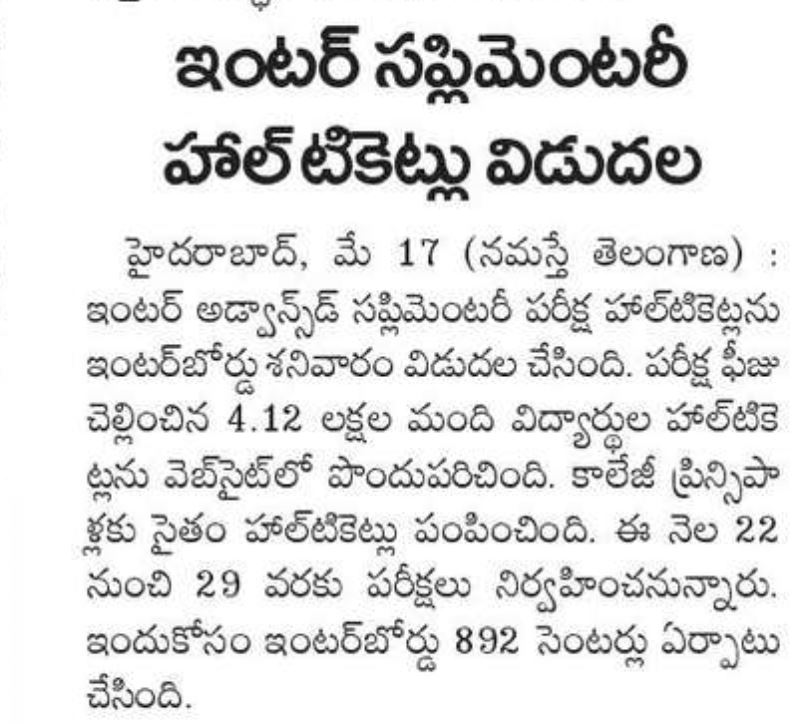 ఇంటర్ సప్లిమెంటరీ హాల్ టికెట్లు విడుదల

హైదరాబాద్, మే 17 (నమస్తే తెలంగాణ) : ఇంటర్ అడ్వాన్స్‌డ్ సప్లిమెంటరీ పరీక్ష హాల్‌టికెట్లను ఇంటర్‌బోర్డు శనివారం విడుదల చేసింది. పరీక్ష ఫీజు చెల్లించిన 4.12 లక్షల మంది విద్యార్థుల హాల్‌టికెట్లను వెబ్‌సైట్‌లో పొందుపరిచింది. కాలేజీ ప్రిన్సిపాళ్లకు సైతం హాల్‌టికెట్లు పంపించింది. ఈ నెల 22 నుంచి 29 వరకు పరీక్షలు నిర్వహించనున్నారు. ఇందుకోసం ఇంటర్‌బోర్డు 892 సెంటర్లు ఏర్పాటు చేసింది.